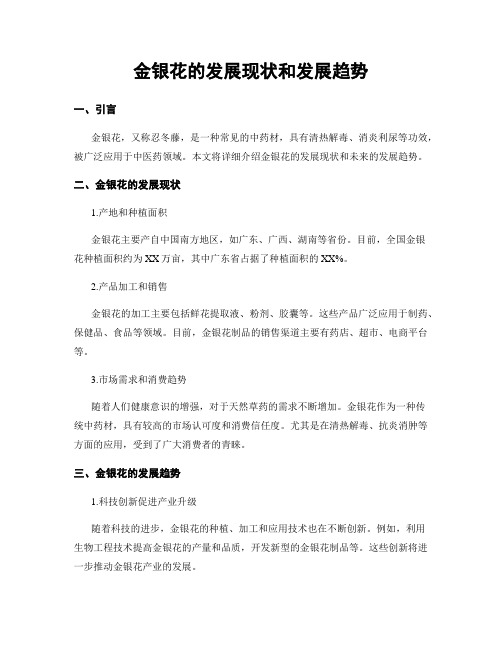 金银花的发展现状和发展趋势

一、引言

金银花，又称忍冬藤，是一种常见的中药材，具有清热解毒、消炎利尿等功效，被广泛应用于中医药领域。本文将详细介绍金银花的发展现状和未来的发展趋势。

二、金银花的发展现状

1.产地和种植面积

金银花主要产自中国南方地区，如广东、广西、湖南等省份。目前，全国金银花种植面积约为XX万亩，其中广东省占据了种植面积的XX%。

2.产品加工和销售

金银花的加工主要包括鲜花提取液、粉剂、胶囊等。这些产品广泛应用于制药、保健品、食品等领域。目前，金银花制品的销售渠道主要有药店、超市、电商平台等。

3.市场需求和消费趋势

随着人们健康意识的增强，对于天然草药的需求不断增加。金银花作为一种传统中药材，具有较高的市场认可度和消费信任度。尤其是在清热解毒、抗炎消肿等方面的应用，受到了广大消费者的青睐。

三、金银花的发展趋势

1.科技创新促进产业升级

随着科技的进步，金银花的种植、加工和应用技术也在不断创新。例如，利用生物工程技术提高金银花的产量和品质，开发新型的金银花制品等。这些创新将进一步推动金银花产业的发展。